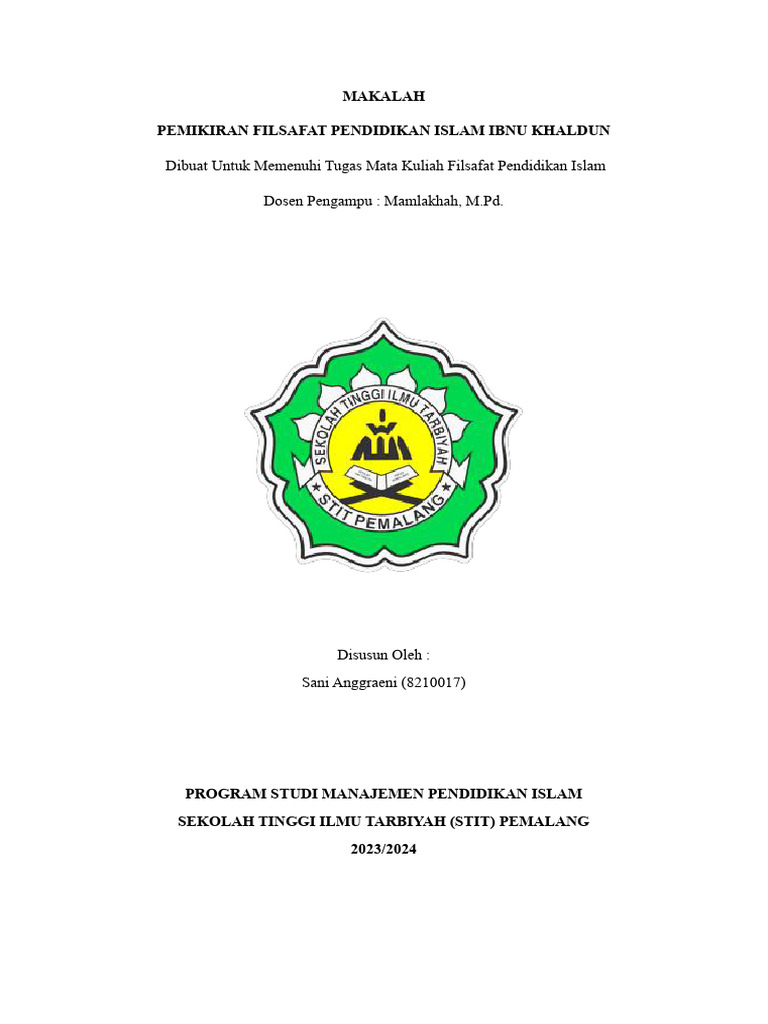 MAKALAH

PEMIKIRAN FILSAFAT PENDIDIKAN ISLAM IBNU KHALDUN

Dibuat Untuk Memenuhi Tugas Mata Kuliah Filsafat Pendidikan Islam

Dosen Pengampu : Mamlakhah, M.Pd.

SEKOLAH TINGGI ILMU TARBIYAH

STIT PEMALANG

Disusun Oleh :

Sani Anggraeni (8210017)

PROGRAM STUDI MANAJEMEN PENDIDIKAN ISLAM

SEKOLAH TINGGI ILMU TARBIYAH (STIT) PEMALANG

2023/2024